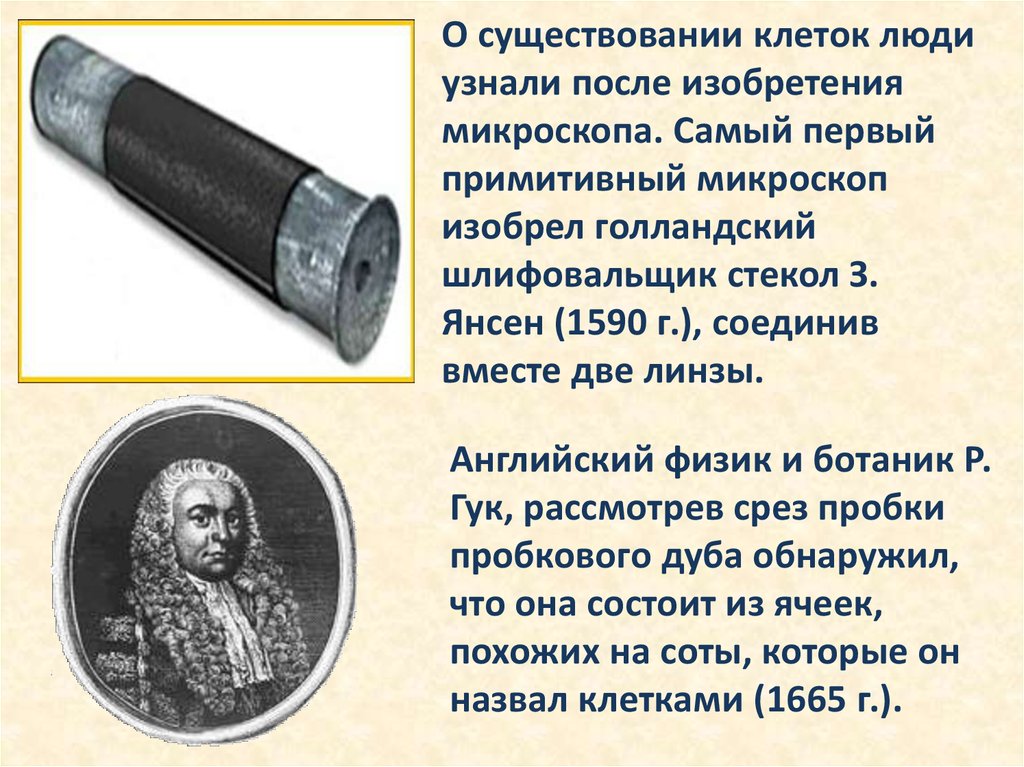 О существовании клеток люди узнали после изобретения микроскопа. Самый первый примитивный микроскоп изобрел голландский шлифовальщик стекол З. Янсен (1590 г.), соединив вместе две линзы.

Английский физик и ботаник Р. Гук, рассмотрев срез пробки пробкового дуба обнаружил, что она состоит из ячеек, похожих на соты, которые он назвал клетками (1665 г.).